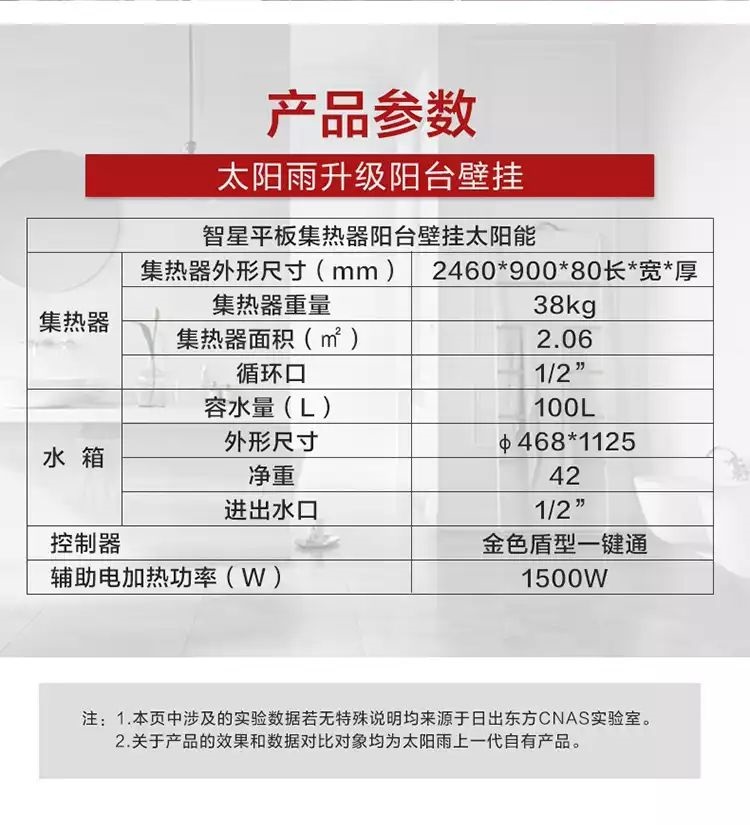 产品参数

太阳雨升级阳台壁挂

| 智星平板集热器阳台壁挂太阳能 | | |
|---|---|---|
| 集热器 | 集热器外形尺寸（mm） | 2460*900*80长*宽*厚 |
| | 集热器重量 | 38kg |
| | 集热器面积（$m^2$） | 2.06 |
| | 循环口 | 1/2” |
| 水 箱 | 容水量（L） | 100L |
| | 外形尺寸 | ϕ468*1125 |
| | 净重 | 42 |
| | 进出水口 | 1/2” |
| 控制器 | | 金色盾型一键通 |
| 辅助电加热功率（W） | | 1500W |

注：1.本页中涉及的实验数据若无特殊说明均来源于日出东方CNAS实验室。
2.关于产品的效果和数据对比对象均为太阳雨上一代自有产品。